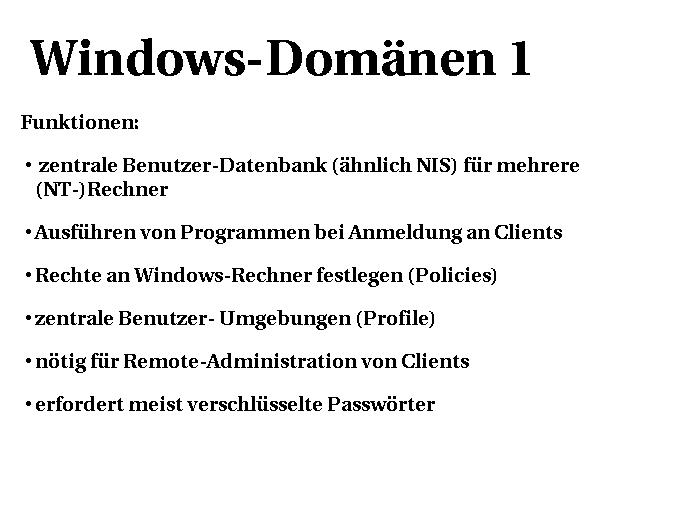 Windows-Domänen 1

Funktionen:

• zentrale Benutzer-Datenbank (ähnlich NIS) für mehrere (NT-)Rechner

• Ausführen von Programmen bei Anmeldung an Clients

• Rechte an Windows-Rechner festlegen (Policies)

• zentrale Benutzer- Umgebungen (Profile)

• nötig für Remote-Administration von Clients

• erfordert meist verschlüsselte Passwörter